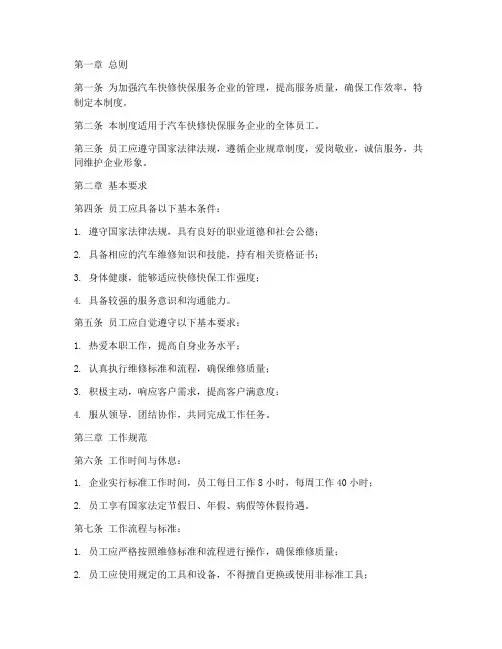 第一章 总则

第一条 为加强汽车快修快保服务企业的管理，提高服务质量，确保工作效率，特制定本制度。

第二条 本制度适用于汽车快修快保服务企业的全体员工。

第三条 员工应遵守国家法律法规，遵循企业规章制度，爱岗敬业，诚信服务，共同维护企业形象。

第二章 基本要求

第四条 员工应具备以下基本条件：

1. 遵守国家法律法规，具有良好的职业道德和社会公德；

2. 具备相应的汽车维修知识和技能，持有相关资格证书；

3. 身体健康，能够适应快修快保工作强度；

4. 具备较强的服务意识和沟通能力。

第五条 员工应自觉遵守以下基本要求：

1. 热爱本职工作，提高自身业务水平；

2. 认真执行维修标准和流程，确保维修质量；

3. 积极主动，响应客户需求，提高客户满意度；

4. 服从领导，团结协作，共同完成工作任务。

第三章 工作规范

第六条 工作时间与休息：

1. 企业实行标准工作时间，员工每日工作 8 小时，每周工作 40 小时；

2. 员工享有国家法定节假日、年假、病假等休假待遇。

第七条 工作流程与标准：

1. 员工应严格按照维修标准和流程进行操作，确保维修质量；

2. 员工应使用规定的工具和设备，不得擅自更换或使用非标准工具；